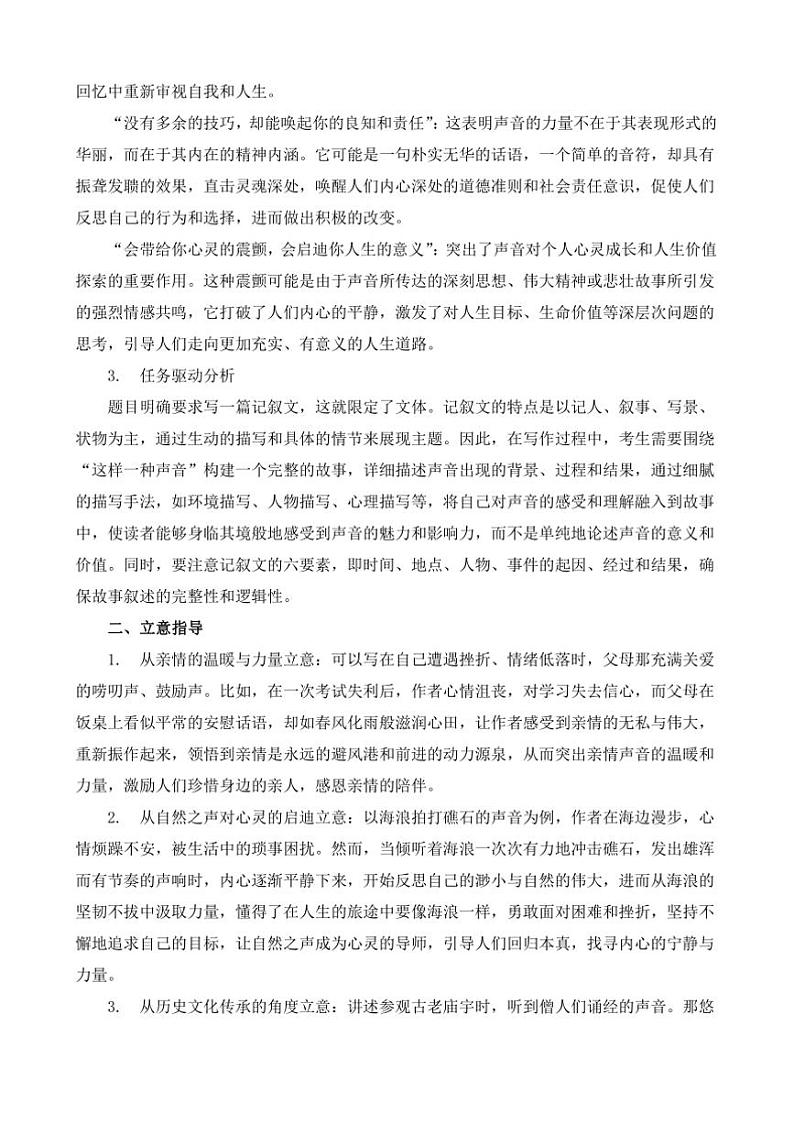 回忆中重新审视自我和人生。

“没有多余的技巧，却能唤起你的良知和责任”：这表明声音的力量不在于其表现形式的华丽，而在于其内在的精神内涵。它可能是一句朴实无华的话语，一个简单的音符，却具有振聋发聩的效果，直击灵魂深处，唤醒人们内心深处的道德准则和社会责任意识，促使人们反思自己的行为和选择，进而做出积极的改变。

“会带给你心灵的震颤，会启迪你人生的意义”：突出了声音对个人心灵成长和人生价值探索的重要作用。这种震颤可能是由于声音所传达的深刻思想、伟大精神或悲壮故事所引发的强烈情感共鸣，它打破了人们内心的平静，激发了对人生目标、生命价值等深层次问题的思考，引导人们走向更加充实、有意义的人生道路。

3. 任务驱动分析

题目明确要求写一篇记叙文，这就限定了文体。记叙文的特点是以记人、叙事、写景、状物为主，通过生动的描写和具体的情节来展现主题。因此，在写作过程中，考生需要围绕“这样一种声音”构建一个完整的故事，详细描述声音出现的背景、过程和结果，通过细腻的描写手法，如环境描写、人物描写、心理描写等，将自己对声音的感受和理解融入到故事中，使读者能够身临其境般地感受到声音的魅力和影响力，而不是单纯地论述声音的意义和价值。同时，要注意记叙文的六要素，即时间、地点、人物、事件的起因、经过和结果，确保故事叙述的完整性和逻辑性。

二、立意指导

1. 从亲情的温暖与力量立意：可以写在自己遭遇挫折、情绪低落时，父母那充满关爱的唠叨声、鼓励声。比如，在一次考试失利后，作者心情沮丧，对学习失去信心，而父母在饭桌上看似平常的安慰话语，却如春风化雨般滋润心田，让作者感受到亲情的无私与伟大，重新振作起来，领悟到亲情是永远的避风港和前进的动力源泉，从而突出亲情声音的温暖和力量，激励人们珍惜身边的亲人，感恩亲情的陪伴。

2. 从自然之声对心灵的启迪立意：以海浪拍打礁石的声音为例，作者在海边漫步，心情烦躁不安，被生活中的琐事困扰。然而，当倾听着海浪一次次有力地冲击礁石，发出雄浑而有节奏的声响时，内心逐渐平静下来，开始反思自己的渺小与自然的伟大，进而从海浪的坚韧不拔中汲取力量，懂得了在人生的旅途中要像海浪一样，勇敢面对困难和挫折，坚持不懈地追求自己的目标，让自然之声成为心灵的导师，引导人们回归本真，找寻内心的宁静与力量。

3. 从历史文化传承的角度立意：讲述参观古老庙宇时，听到僧人们诵经的声音。那悠